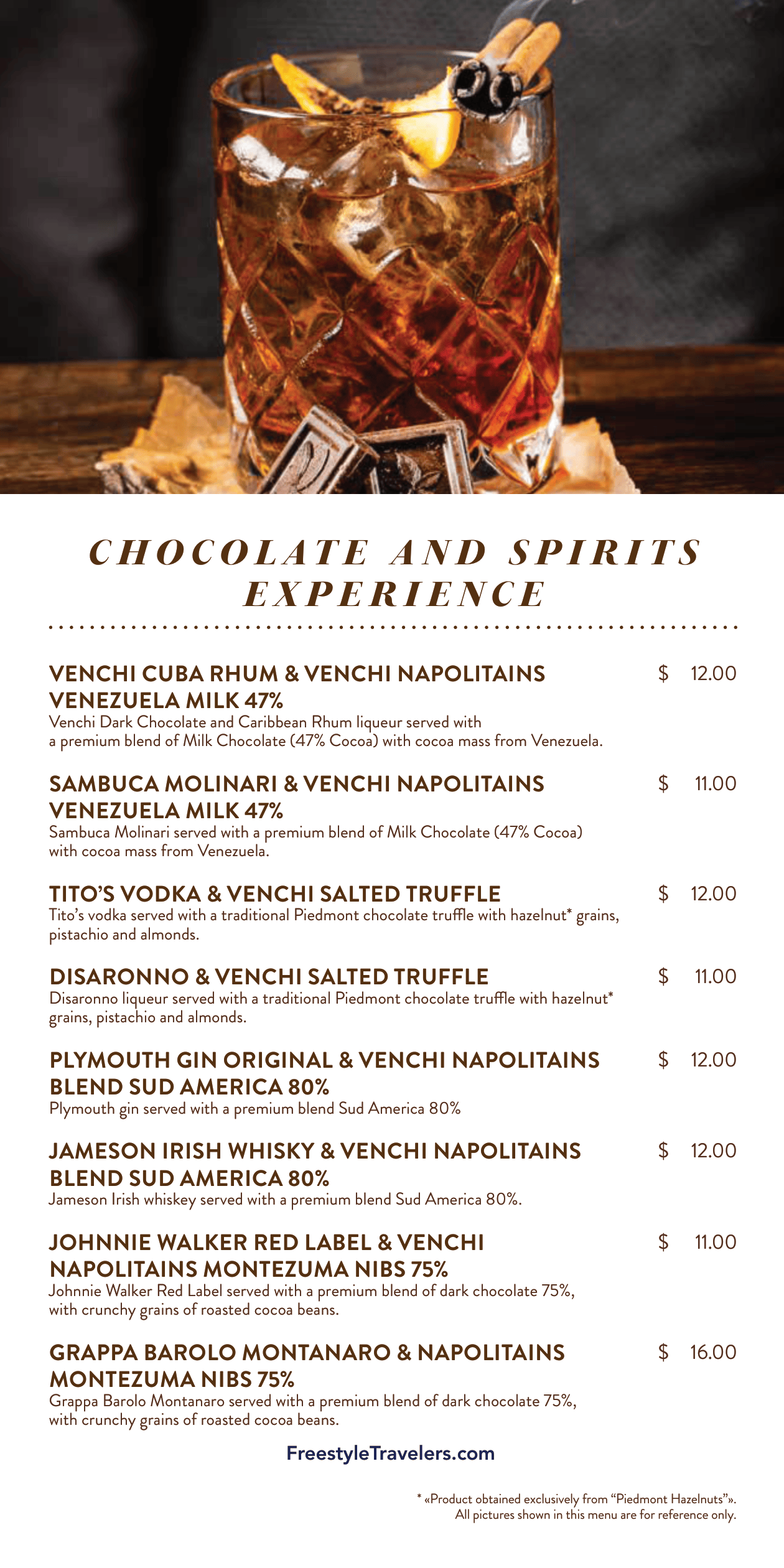 CHOCOLATE AND SPIRITS EXPERIENCE

VENCHI CUBA RHUM & VENCHI NAPOLITAINS VENEZUELA MILK 47% $ 12.00
Venchi Dark Chocolate and Caribbean Rhum liqueur served with a premium blend of Milk Chocolate (47% Cocoa) with cocoa mass from Venezuela.

SAMBUCA MOLINARI & VENCHI NAPOLITAINS VENEZUELA MILK 47% $ 11.00
Sambuca Molinari served with a premium blend of Milk Chocolate (47% Cocoa) with cocoa mass from Venezuela.

TITO'S VODKA & VENCHI SALTED TRUFFLE $ 12.00
Tito's vodka served with a traditional Piedmont chocolate truffle with hazelnut* grains, pistachio and almonds.

DISARONNO & VENCHI SALTED TRUFFLE $ 11.00
Disaronno liqueur served with a traditional Piedmont chocolate truffle with hazelnut* grains, pistachio and almonds.

PLYMOUTH GIN ORIGINAL & VENCHI NAPOLITAINS BLEND SUD AMERICA 80% $ 12.00
Plymouth gin served with a premium blend Sud America 80%

JAMESON IRISH WHISKY & VENCHI NAPOLITAINS BLEND SUD AMERICA 80% $ 12.00
Jameson Irish whiskey served with a premium blend Sud America 80%.

JOHNNIE WALKER RED LABEL & VENCHI NAPOLITAINS MONTEZUMA NIBS 75% $ 11.00
Johnnie Walker Red Label served with a premium blend of dark chocolate 75%, with crunchy grains of roasted cocoa beans.

GRAPPA BAROLO MONTANARO & NAPOLITAINS MONTEZUMA NIBS 75% $ 16.00
Grappa Barolo Montanaro served with a premium blend of dark chocolate 75%, with crunchy grains of roasted cocoa beans.

FreestyleTravelers.com

* «Product obtained exclusively from "Piedmont Hazelnuts"».
All pictures shown in this menu are for reference only.